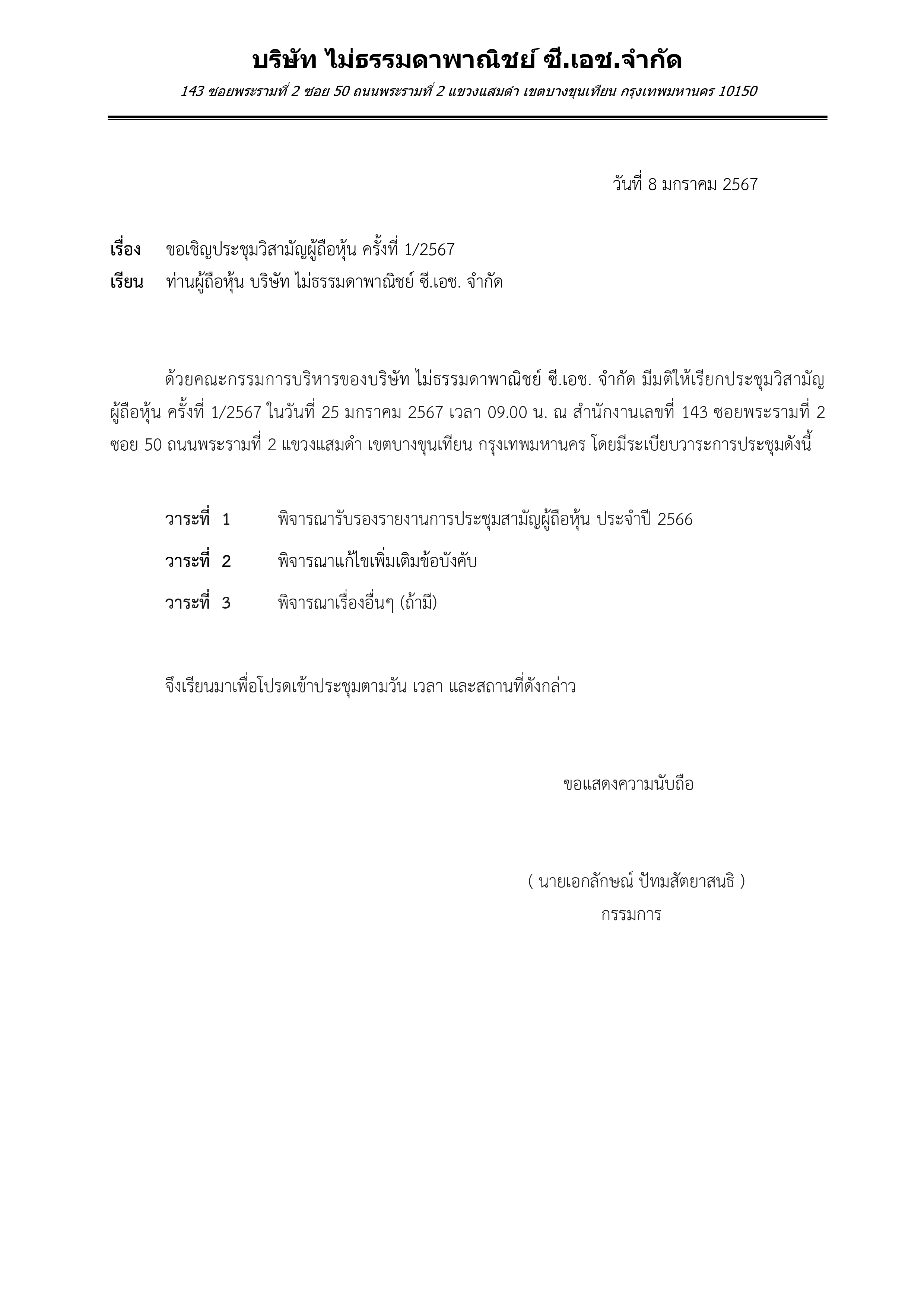 บริษัท ไม่ธรรมดาพาณิชย์ ซี.เอช.จำกัด

143 ซอยพระรามที่ 2 ซอย 50 ถนนพระรามที่ 2 แขวงแสมดำ เขตบางขุนเทียน กรุงเทพมหานคร 10150

วันที่ 8 มกราคม 2567

เรื่อง ขอเชิญประชุมวิสามัญผู้ถือหุ้น ครั้งที่ 1/2567

เรียน ท่านผู้ถือหุ้น บริษัท ไม่ธรรมดาพาณิชย์ ซี.เอช. จำกัด

ด้วยคณะกรรมการบริหารของบริษัท ไม่ธรรมดาพาณิชย์ ซี.เอช. จำกัด มีมติให้เรียกประชุมวิสามัญผู้ถือหุ้น ครั้งที่ 1/2567 ในวันที่ 25 มกราคม 2567 เวลา 09.00 น. ณ สำนักงานเลขที่ 143 ซอยพระรามที่ 2 ซอย 50 ถนนพระรามที่ 2 แขวงแสมดำ เขตบางขุนเทียน กรุงเทพมหานคร โดยมีระเบียบวาระการประชุมดังนี้

วาระที่ 1 พิจารณารับรองรายงานการประชุมสามัญผู้ถือหุ้น ประจำปี 2566

วาระที่ 2 พิจารณาแก้ไขเพิ่มเติมข้อบังคับ

วาระที่ 3 พิจารณาเรื่องอื่นๆ (ถ้ามี)

จึงเรียนมาเพื่อโปรดเข้าประชุมตามวัน เวลา และสถานที่ดังกล่าว

ขอแสดงความนับถือ

( นายเอกลักษณ์ ปัทมสัตยาสนธิ )
กรรมการ